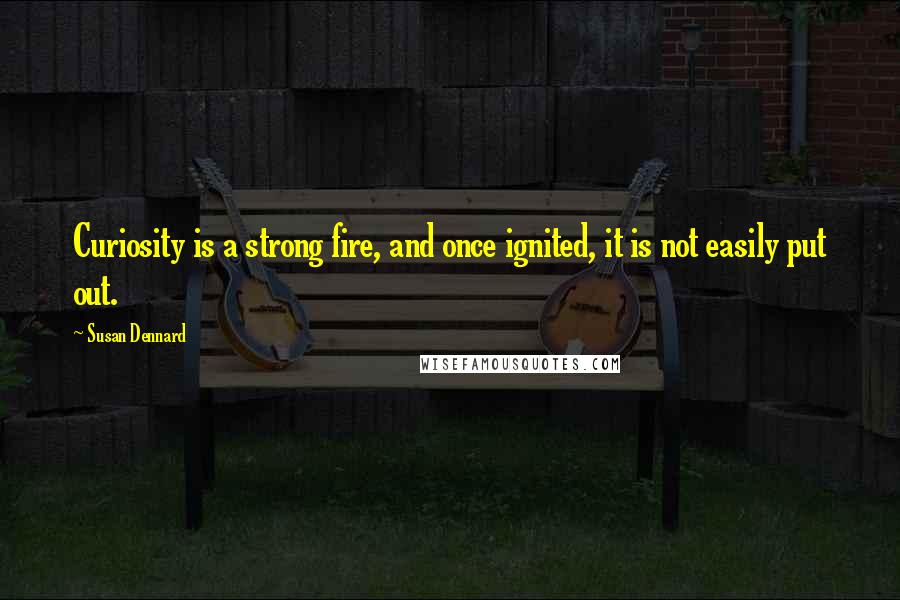 Curiosity is a strong fire, and once ignited, it is not easily put out.

~ Susan Dennard

WISEFAMOUSQUOTES.COM